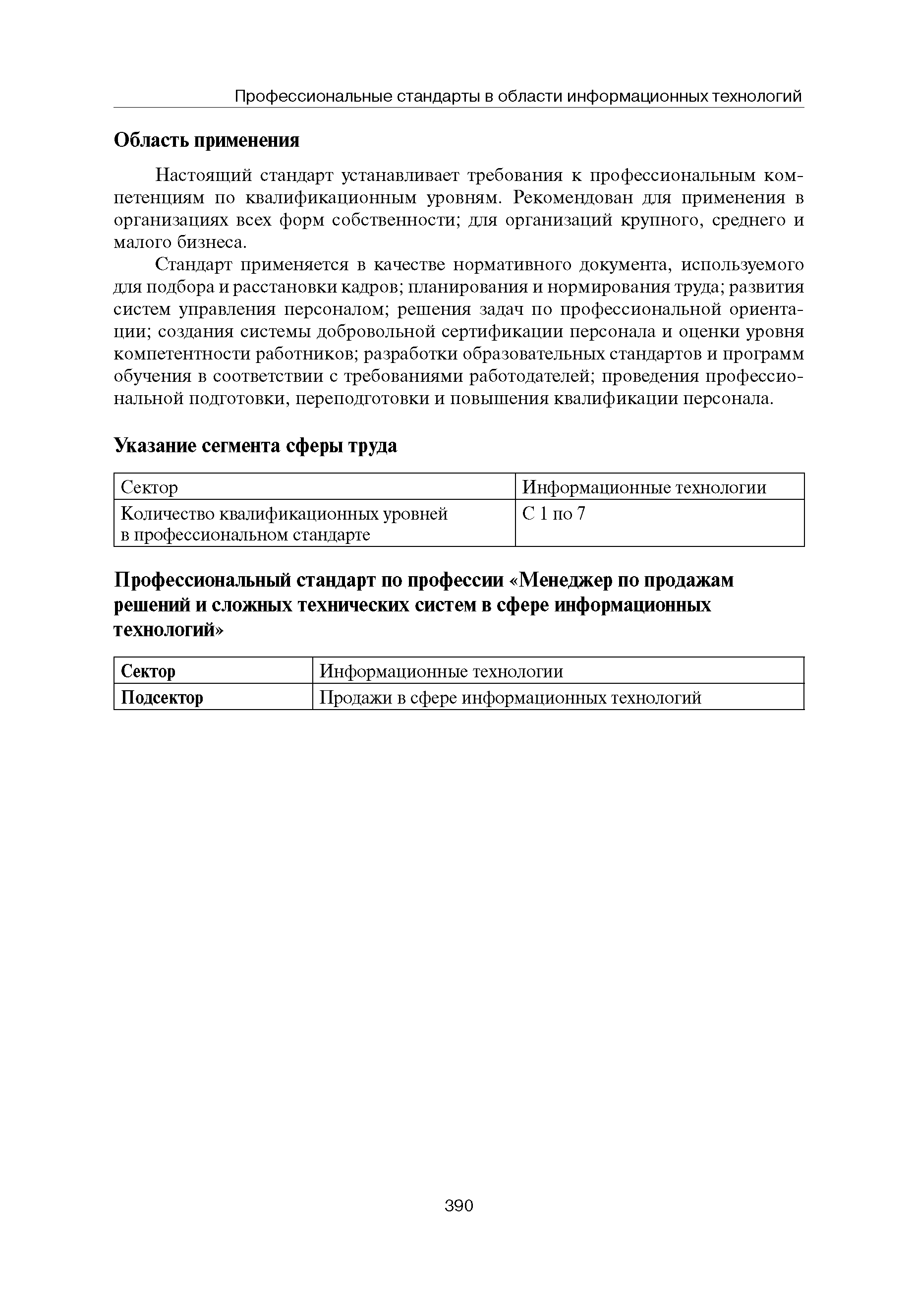 Профессиональные стандарты в области информационных технологий

Область применения

Настоящий стандарт устанавливает требования к профессиональным компетенциям по квалификационным уровням. Рекомендован для применения в организациях всех форм собственности; для организаций крупного, среднего и малого бизнеса.

Стандарт применяется в качестве нормативного документа, используемого для подбора и расстановки кадров; планирования и нормирования труда; развития систем управления персоналом; решения задач по профессиональной ориентации; создания системы добровольной сертификации персонала и оценки уровня компетентности работников; разработки образовательных стандартов и программ обучения в соответствии с требованиями работодателей; проведения профессиональной подготовки, переподготовки и повышения квалификации персонала.

Указание сегмента сферы труда

| Сектор | Информационные технологии |
|---|---|
| Количество квалификационных уровней в профессиональном стандарте | С 1 по 7 |

Профессиональный стандарт по профессии «Менеджер по продажам решений и сложных технических систем в сфере информационных технологий»

| Сектор | Информационные технологии |
|---|---|
| Подсектор | Продажи в сфере информационных технологий |

390